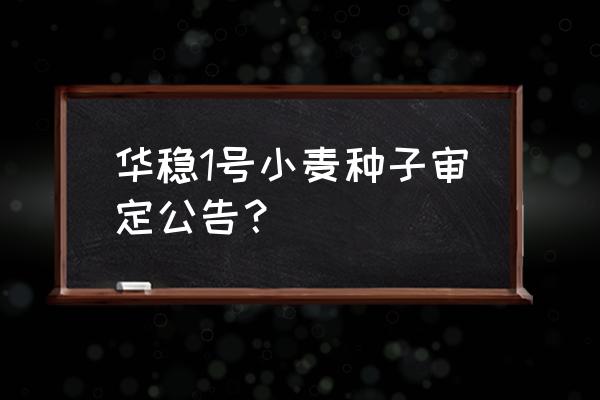 华稳1号小麦种子审定公告？